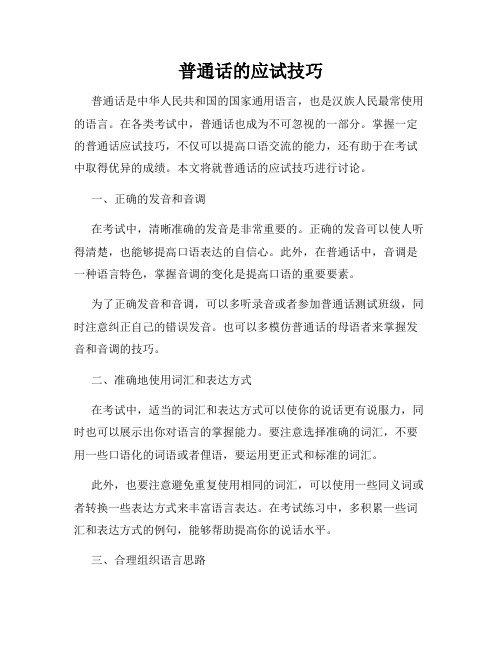 普通话的应试技巧

普通话是中华人民共和国的国家通用语言，也是汉族人民最常使用的语言。在各类考试中，普通话也成为不可忽视的一部分。掌握一定的普通话应试技巧，不仅可以提高口语交流的能力，还有助于在考试中取得优异的成绩。本文将就普通话的应试技巧进行讨论。

一、正确的发音和音调

在考试中，清晰准确的发音是非常重要的。正确的发音可以使人听得清楚，也能够提高口语表达的自信心。此外，在普通话中，音调是一种语言特色，掌握音调的变化是提高口语的重要要素。

为了正确发音和音调，可以多听录音或者参加普通话测试班级，同时注意纠正自己的错误发音。也可以多模仿普通话的母语者来掌握发音和音调的技巧。

二、准确地使用词汇和表达方式

在考试中，适当的词汇和表达方式可以使你的说话更有说服力，同时也可以展示出你对语言的掌握能力。要注意选择准确的词汇，不要用一些口语化的词语或者俚语，要运用更正式和标准的词汇。

此外，也要注意避免重复使用相同的词汇，可以使用一些同义词或者转换一些表达方式来丰富语言表达。在考试练习中，多积累一些词汇和表达方式的例句，能够帮助提高你的说话水平。

三、合理组织语言思路